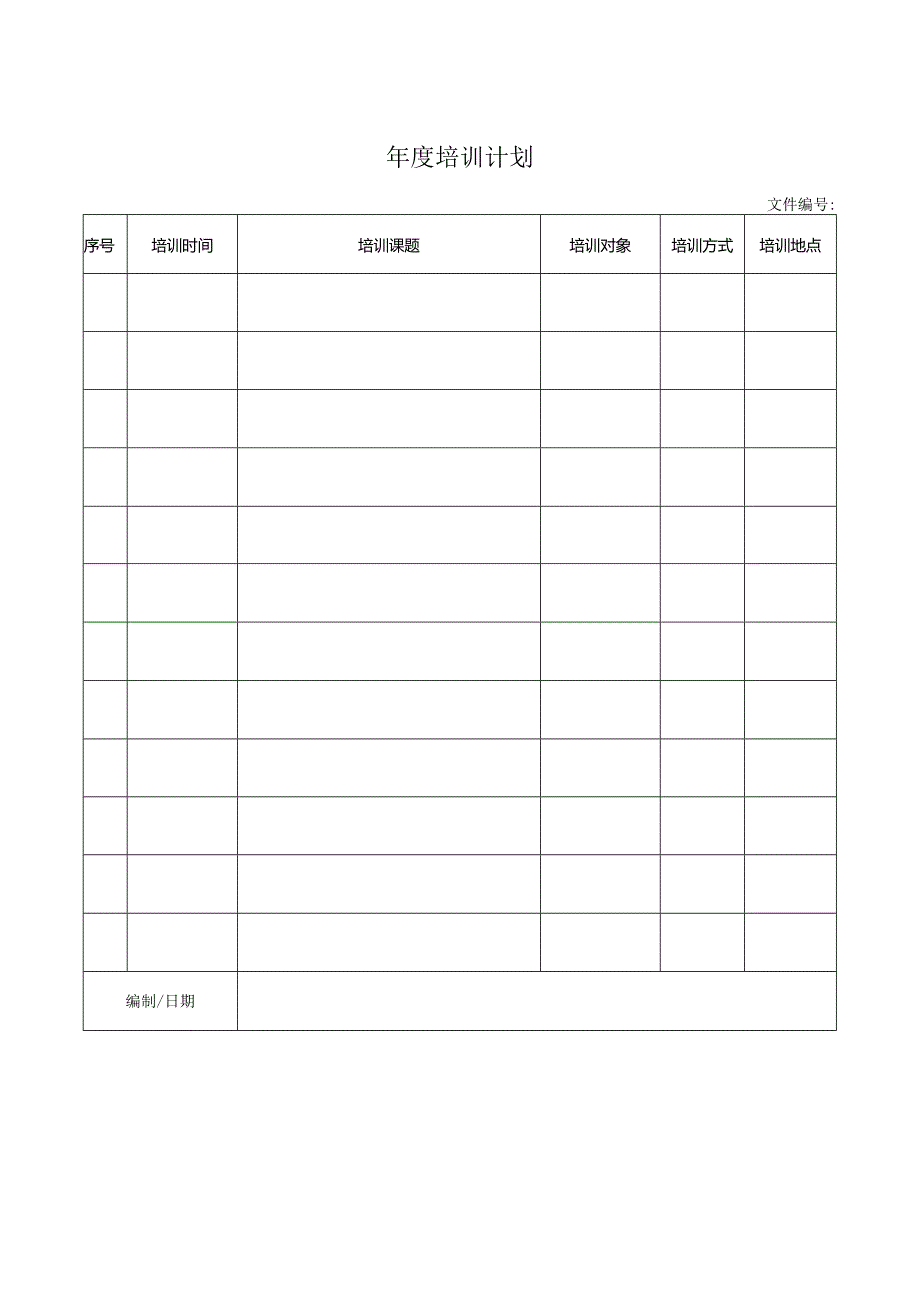 年度培训计划

文件编号:

| 序号 | 培训时间 | 培训课题 | 培训对象 | 培训方式 | 培训地点 |
|---|---|---|---|---|---|
| | | | | | |
| | | | | | |
| | | | | | |
| | | | | | |
| | | | | | |
| | | | | | |
| | | | | | |
| | | | | | |
| | | | | | |
| | | | | | |
| | | | | | |
| | | | | | |
| 编制/日期 | | | | | |